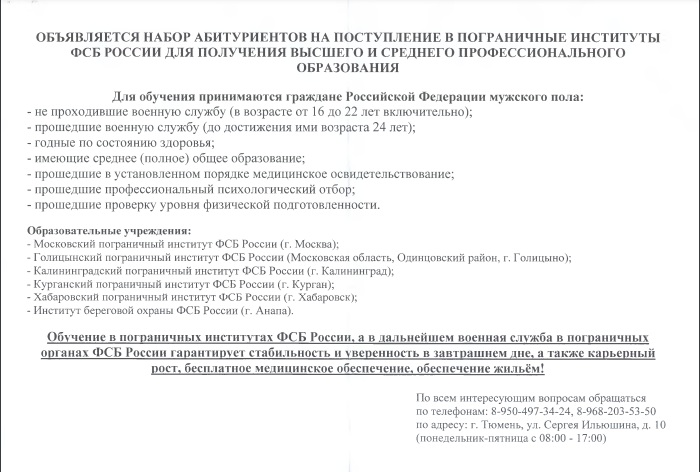 ОБЪЯВЛЯЕТСЯ НАБОР АБИТУРИЕНТОВ НА ПОСТУПЛЕНИЕ В ПОГРАНИЧНЫЕ ИНСТИТУТЫ ФСБ РОССИИ ДЛЯ ПОЛУЧЕНИЯ ВЫСШЕГО И СРЕДНЕГО ПРОФЕССИОНАЛЬНОГО ОБРАЗОВАНИЯ

Для обучения принимаются граждане Российской Федерации мужского пола:
- не проходившие военную службу (в возрасте от 16 до 22 лет включительно);
- прошедшие военную службу (до достижения ими возраста 24 лет);
- годные по состоянию здоровья;
- имеющие среднее (полное) общее образование;
- прошедшие в установленном порядке медицинское освидетельствование;
- прошедшие профессиональный психологический отбор;
- прошедшие проверку уровня физической подготовленности.

Образовательные учреждения:
- Московский пограничный институт ФСБ России (г. Москва);
- Голицынский пограничный институт ФСБ России (Московская область, Одинцовский район, г. Голицыно);
- Калининградский пограничный институт ФСБ России (г. Калининград);
- Курганский пограничный институт ФСБ России (г. Курган);
- Хабаровский пограничный институт ФСБ России (г. Хабаровск);
- Институт береговой охраны ФСБ России (г. Анапа).

Обучение в пограничных институтах ФСБ России, а в дальнейшем военная служба в пограничных органах ФСБ России гарантирует стабильность и уверенность в завтрашнем дне, а также карьерный рост, бесплатное медицинское обеспечение, обеспечение жильём!

По всем интересующим вопросам обращаться
по телефонам: 8-950-497-34-24, 8-968-203-53-50
по адресу: г. Тюмень, ул. Сергея Ильюшина, д. 10
(понедельник-пятница с 08:00 - 17:00)